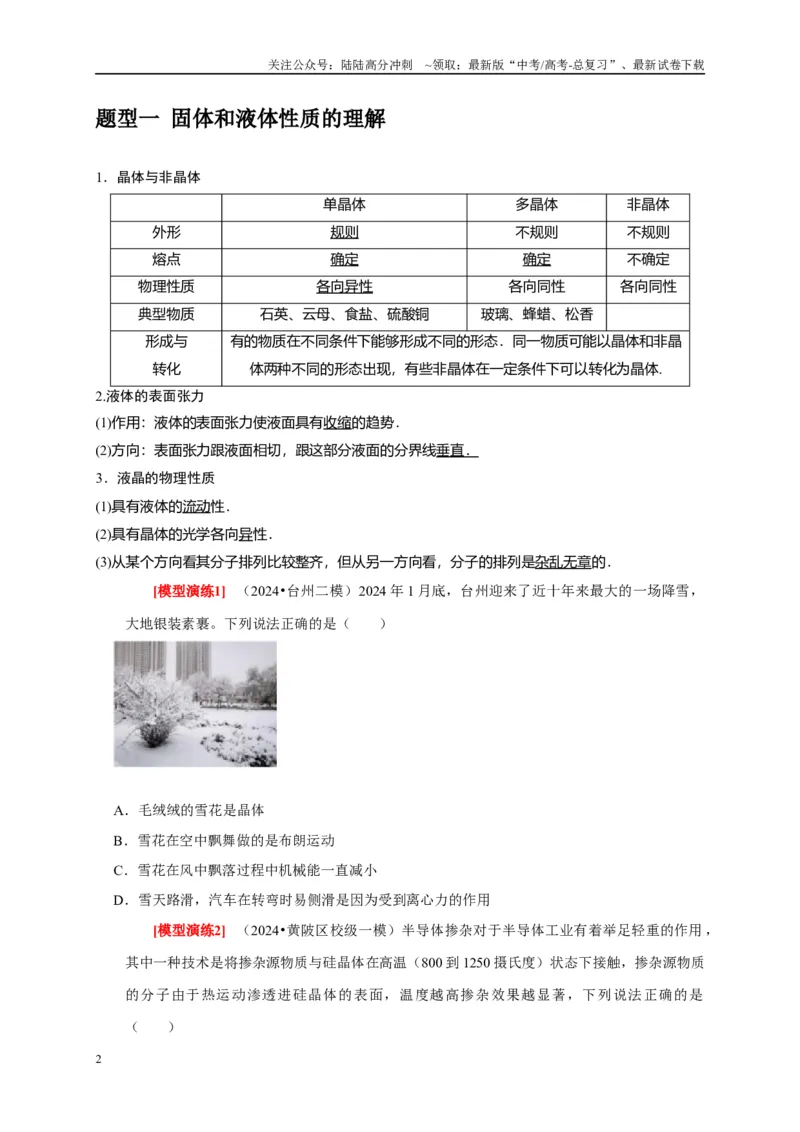 关注公众号：陆陆高分冲刺 ~领取：最新版“中考/高考-总复习”、最新试卷下载

题型一 固体和液体性质的理解

1．晶体与非晶体

|  | 单晶体 | 多晶体 | 非晶体 |
|---|---|---|---|
| 外形 | 规则 | 不规则 | 不规则 |
| 熔点 | 确定 | 确定 | 不确定 |
| 物理性质 | 各向异性 | 各向同性 | 各向同性 |
| 典型物质 | 石英、云母、食盐、硫酸铜 | 玻璃、蜂蜡、松香 |  |
| 形成与转化 | 有的物质在不同条件下能够形成不同的形态．同一物质可能以晶体和非晶体两种不同的形态出现，有些非晶体在一定条件下可以转化为晶体． |  |  |

2.液体的表面张力

(1)作用：液体的表面张力使液面具有收缩的趋势．

(2)方向：表面张力跟液面相切，跟这部分液面的分界线垂直．

3．液晶的物理性质

(1)具有液体的流动性．

(2)具有晶体的光学各向异性．

(3)从某个方向看其分子排列比较整齐，但从另一方向看，分子的排列是杂乱无章的．

[模型演练1] （2024•台州二模）2024年1月底，台州迎来了近十年来最大的一场降雪，大地银装素裹。下列说法正确的是（　　）

A．毛绒绒的雪花是晶体

B．雪花在空中飘舞做的是布朗运动

C．雪花在风中飘落过程中机械能一直减小

D．雪天路滑，汽车在转弯时易侧滑是因为受到离心力的作用

[模型演练2] （2024•黄陂区校级一模）半导体掺杂对于半导体工业有着举足轻重的作用，其中一种技术是将掺杂源物质与硅晶体在高温（800到1250摄氏度）状态下接触，掺杂源物质的分子由于热运动渗透进硅晶体的表面，温度越高掺杂效果越显著，下列说法正确的是（　　）

2